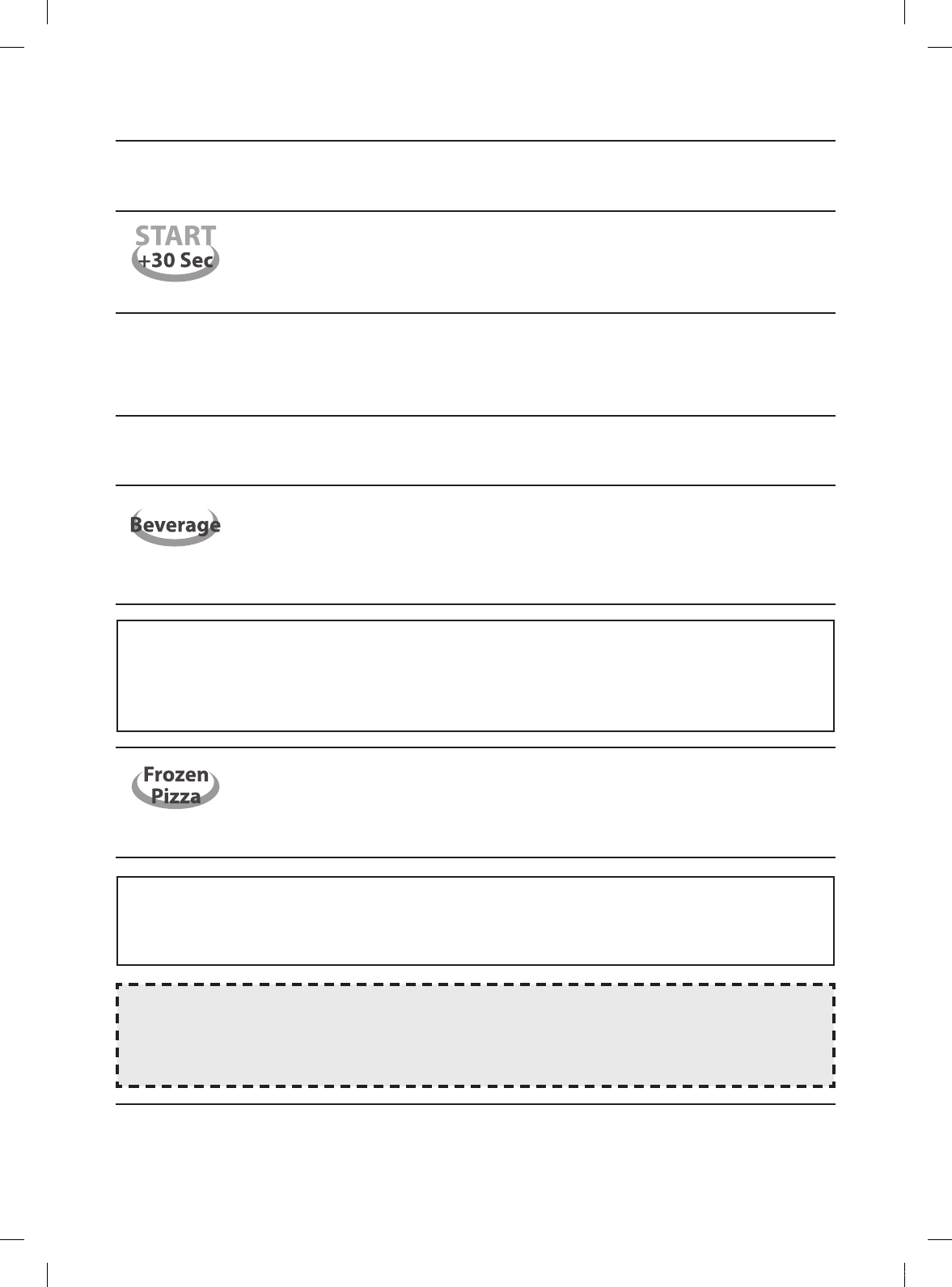 START
+30 Sec

Beverage

Frozen
Pizza